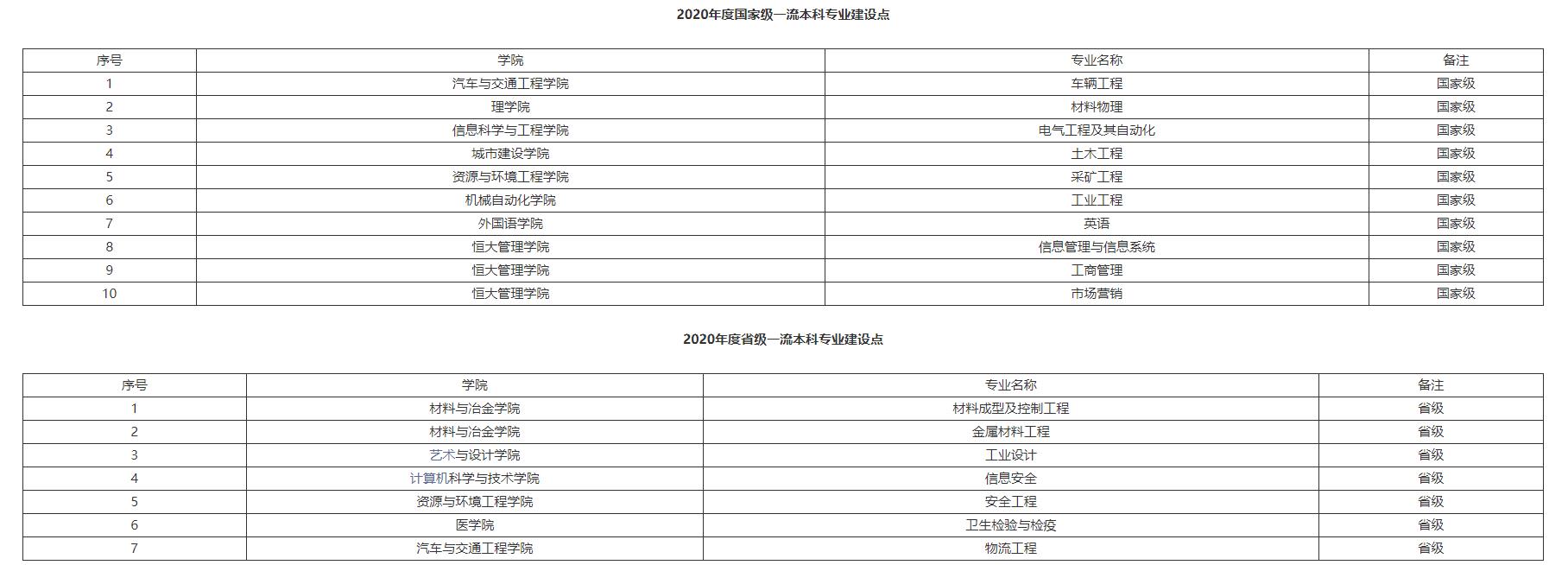 2020年度国家级一流本科专业建设点

| 序号 | 学院 | 专业名称 | 备注 |
|---|---|---|---|
| 1 | 汽车与交通工程学院 | 车辆工程 | 国家级 |
| 2 | 理学院 | 材料物理 | 国家级 |
| 3 | 信息科学与工程学院 | 电气工程及其自动化 | 国家级 |
| 4 | 城市建设学院 | 土木工程 | 国家级 |
| 5 | 资源与环境工程学院 | 采矿工程 | 国家级 |
| 6 | 机械自动化学院 | 工业工程 | 国家级 |
| 7 | 外国语学院 | 英语 | 国家级 |
| 8 | 恒大管理学院 | 信息管理与信息系统 | 国家级 |
| 9 | 恒大管理学院 | 工商管理 | 国家级 |
| 10 | 恒大管理学院 | 市场营销 | 国家级 |

2020年度省级一流本科专业建设点

| 序号 | 学院 | 专业名称 | 备注 |
|---|---|---|---|
| 1 | 材料与冶金学院 | 材料成型及控制工程 | 省级 |
| 2 | 材料与冶金学院 | 金属材料工程 | 省级 |
| 3 | 艺术与设计学院 | 工业设计 | 省级 |
| 4 | 计算机科学与技术学院 | 信息安全 | 省级 |
| 5 | 资源与环境工程学院 | 安全工程 | 省级 |
| 6 | 医学院 | 卫生检验与检疫 | 省级 |
| 7 | 汽车与交通工程学院 | 物流工程 | 省级 |